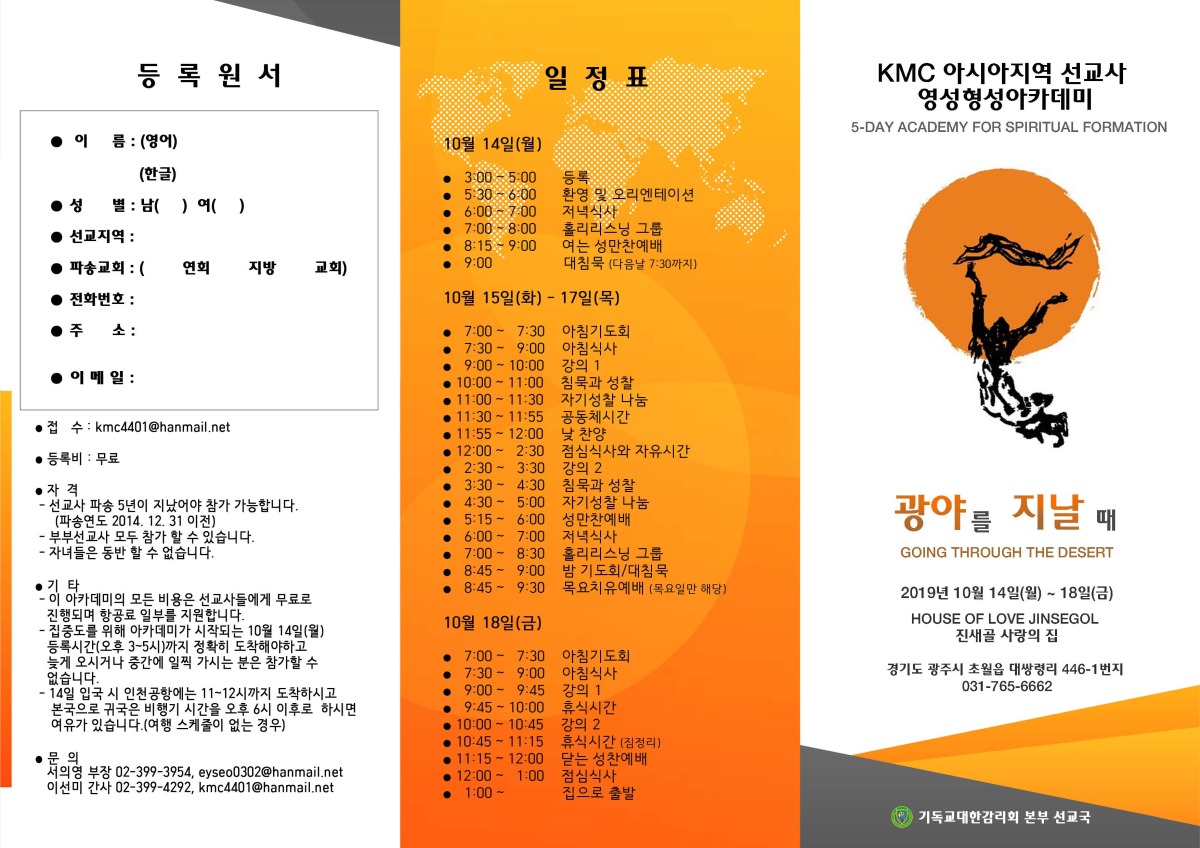 등 록 원 서

● 이 름 : (영어)

(한글)

● 성 별 : 남( ) 여( )

● 선교지역 :

● 파송교회 : ( 연회 지방 교회)

● 전화번호 :

● 주 소 :

● 이 메 일 :

● 접 수 : kmc4401@hanmail.net

● 등록비 : 무료

● 자 격
- 선교사 파송 5년이 지났어야 참가 가능합니다. (파송연도 2014. 12. 31 이전)
- 부부선교사 모두 참가 할 수 있습니다.
- 자녀들은 동반 할 수 없습니다.

● 기 타
- 이 아카데미의 모든 비용은 선교사들에게 무료로 진행되며 항공료 일부를 지원합니다.
- 집중도를 위해 아카데미가 시작되는 10월 14일(월) 등록시간(오후 3~5시)까지 정확히 도착해야하고 늦게 오시거나 중간에 일찍 가시는 분은 참가할 수 없습니다.
- 14일 입국 시 인천공항에는 11~12시까지 도착하시고 본국으로 귀국은 비행기 시간을 오후 6시 이후로 하시면 여유가 있습니다.(여행 스케줄이 없는 경우)

● 문 의
서의영 부장 02-399-3954, eyseo0302@hanmail.net
이선미 간사 02-399-4292, kmc4401@hanmail.net

일 정 표

10월 14일(월)

● 3:00 ~ 5:00 등록
● 5:30 ~ 6:00 환영 및 오리엔테이션
● 6:00 ~ 7:00 저녁식사
● 7:00 ~ 8:00 홀리리스닝 그룹
● 8:15 ~ 9:00 여는 성만찬예배
● 9:00 대침묵 (다음날 7:30까지)

10월 15일(화) - 17일(목)

● 7:00 ~ 7:30 아침기도회
● 7:30 ~ 9:00 아침식사
● 9:00 ~ 10:00 강의 1
● 10:00 ~ 11:00 침묵과 성찰
● 11:00 ~ 11:30 자기성찰 나눔
● 11:30 ~ 11:55 공동체시간
● 11:55 ~ 12:00 낮 찬양
● 12:00 ~ 2:30 점심식사와 자유시간
● 2:30 ~ 3:30 강의 2
● 3:30 ~ 4:30 침묵과 성찰
● 4:30 ~ 5:00 자기성찰 나눔
● 5:15 ~ 6:00 성만찬예배
● 6:00 ~ 7:00 저녁식사
● 7:00 ~ 8:30 홀리리스닝 그룹
● 8:45 ~ 9:00 밤 기도회/대침묵
● 8:45 ~ 9:30 목요치유예배 (목요일만 해당)

10월 18일(금)

● 7:00 ~ 7:30 아침기도회
● 7:30 ~ 9:00 아침식사
● 9:00 ~ 9:45 강의 1
● 9:45 ~ 10:00 휴식시간
● 10:00 ~ 10:45 강의 2
● 10:45 ~ 11:15 휴식시간 (짐정리)
● 11:15 ~ 12:00 닫는 성찬예배
● 12:00 ~ 1:00 점심식사
● 1:00 ~ 집으로 출발

KMC 아시아지역 선교사
영성형성아카데미
5-DAY ACADEMY FOR SPIRITUAL FORMATION

광야를 지날 때
GOING THROUGH THE DESERT

2019년 10월 14일(월) ~ 18일(금)

HOUSE OF LOVE JINSEGOL
진새골 사랑의 집

경기도 광주시 초월읍 대쌍령리 446-1번지
031-765-6662

기독교대한감리회 본부 선교국